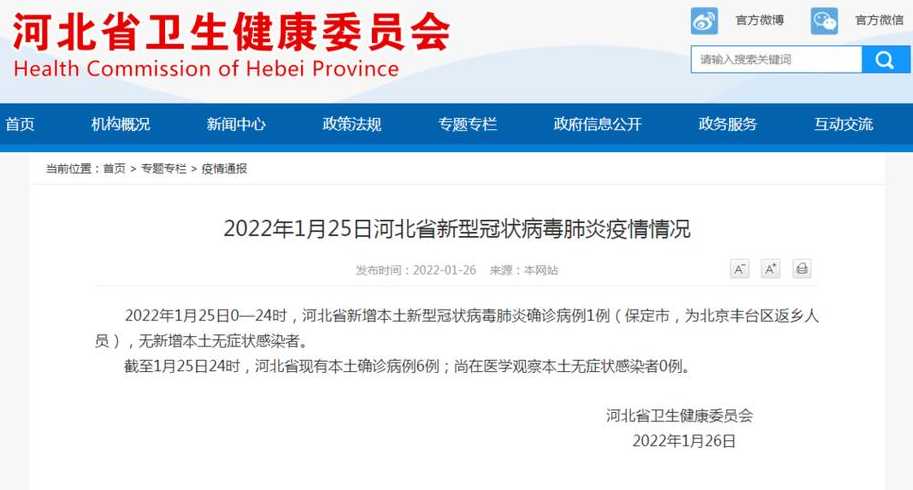 河北省卫生健康委员会
Health Commission of Hebei Province

官方微博 官方微信

请输入搜索关键词

首页 机构概况 新闻中心 政策法规 专题专栏 政府信息公开 政务服务 互动交流

当前位置：首页 > 专题专栏 > 疫情通报

2022年1月25日河北省新型冠状病毒肺炎疫情情况

发布时间：2022-01-26 来源：本网站

A⁻ A⁺

2022年1月25日0—24时，河北省新增本土新型冠状病毒肺炎确诊病例1例（保定市，为北京丰台区返乡人员），无新增本土无症状感染者。

截至1月25日24时，河北省现有本土确诊病例6例；尚在医学观察本土无症状感染者0例。

河北省卫生健康委员会
2022年1月26日